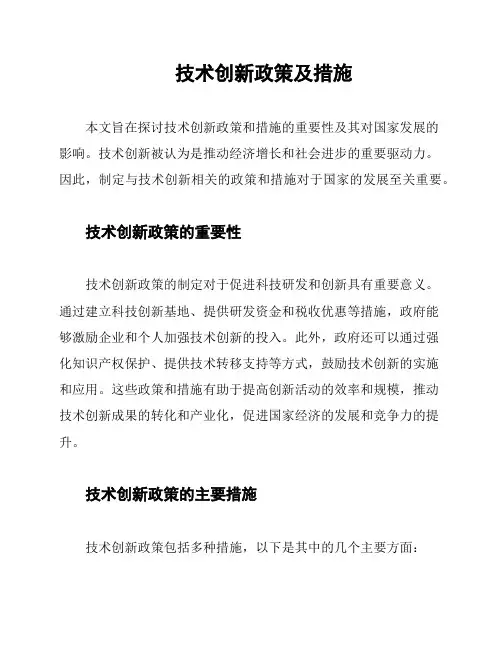 技术创新政策及措施

本文旨在探讨技术创新政策和措施的重要性及其对国家发展的影响。技术创新被认为是推动经济增长和社会进步的重要驱动力。因此，制定与技术创新相关的政策和措施对于国家的发展至关重要。

技术创新政策的重要性

技术创新政策的制定对于促进科技研发和创新具有重要意义。通过建立科技创新基地、提供研发资金和税收优惠等措施，政府能够激励企业和个人加强技术创新的投入。此外，政府还可以通过强化知识产权保护、提供技术转移支持等方式，鼓励技术创新的实施和应用。这些政策和措施有助于提高创新活动的效率和规模，推动技术创新成果的转化和产业化，促进国家经济的发展和竞争力的提升。

技术创新政策的主要措施

技术创新政策包括多种措施，以下是其中的几个主要方面：